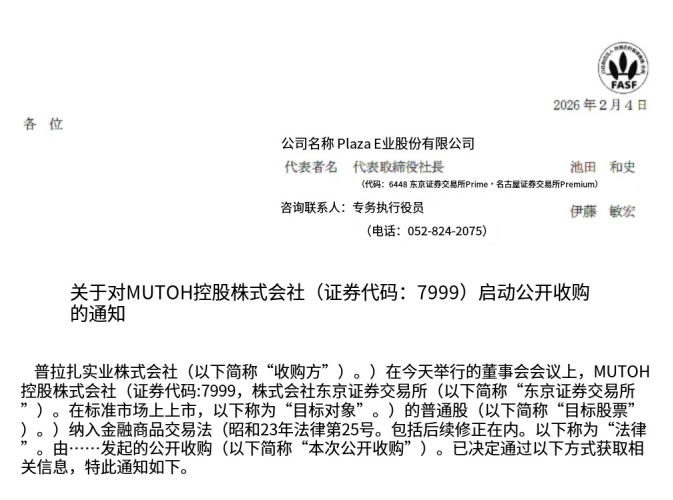 FASF

2026年2月4日

各 位

公司名称 Plaza E业股份有限公司

代表者名 代表取締役社長 池田 和史

（代码：6448 东京证券交易所Prime・名古屋证券交易所Premium）

咨询联系人：专务执行役员 伊藤 敏宏

（电话：052-824-2075）

关于对MUTOH控股株式会社（证券代码：7999）启动公开收购的通知

普拉扎实业株式会社（以下简称“收购方”）。）在今天举行的董事会会议上，MUTOH控股株式会社（证券代码:7999，株式会社东京证券交易所（以下简称“东京证券交易所”）。在标准市场上上市，以下称为“目标对象”。）的普通股（以下简称“目标股票”）。）纳入金融商品交易法（昭和23年法律第25号。包括后续修正在内。以下称为“法律”。由……发起的公开收购（以下简称“本次公开收购”）。已决定通过以下方式获取相关信息，特此通知如下。